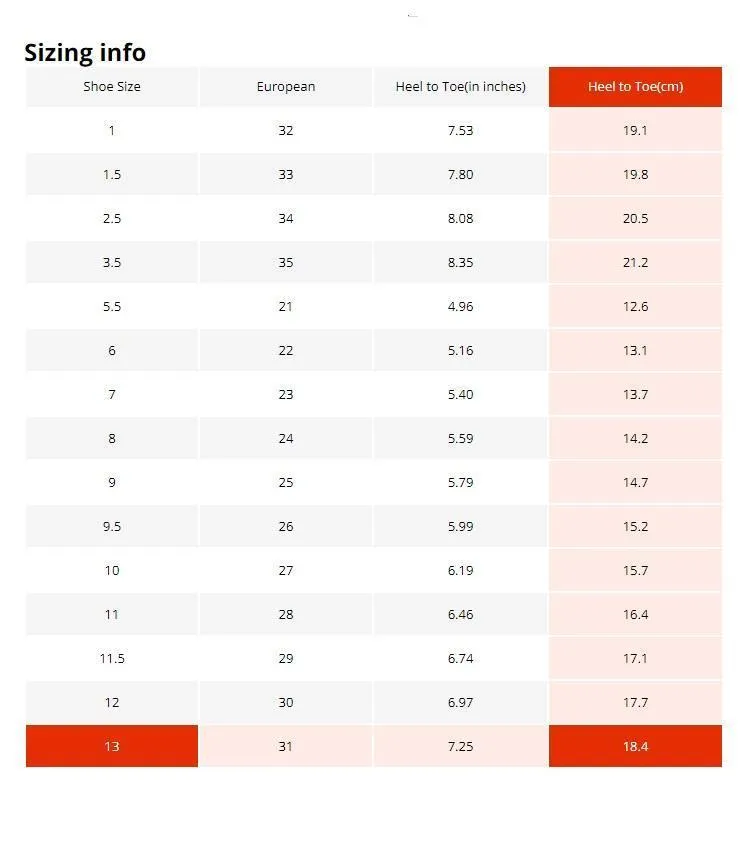 Sizing info

| Shoe Size | European | Heel to Toe(in inches) | Heel to Toe(cm) |
|---|---|---|---|
| 1 | 32 | 7.53 | 19.1 |
| 1.5 | 33 | 7.80 | 19.8 |
| 2.5 | 34 | 8.08 | 20.5 |
| 3.5 | 35 | 8.35 | 21.2 |
| 5.5 | 21 | 4.96 | 12.6 |
| 6 | 22 | 5.16 | 13.1 |
| 7 | 23 | 5.40 | 13.7 |
| 8 | 24 | 5.59 | 14.2 |
| 9 | 25 | 5.79 | 14.7 |
| 9.5 | 26 | 5.99 | 15.2 |
| 10 | 27 | 6.19 | 15.7 |
| 11 | 28 | 6.46 | 16.4 |
| 11.5 | 29 | 6.74 | 17.1 |
| 12 | 30 | 6.97 | 17.7 |
| 13 | 31 | 7.25 | 18.4 |